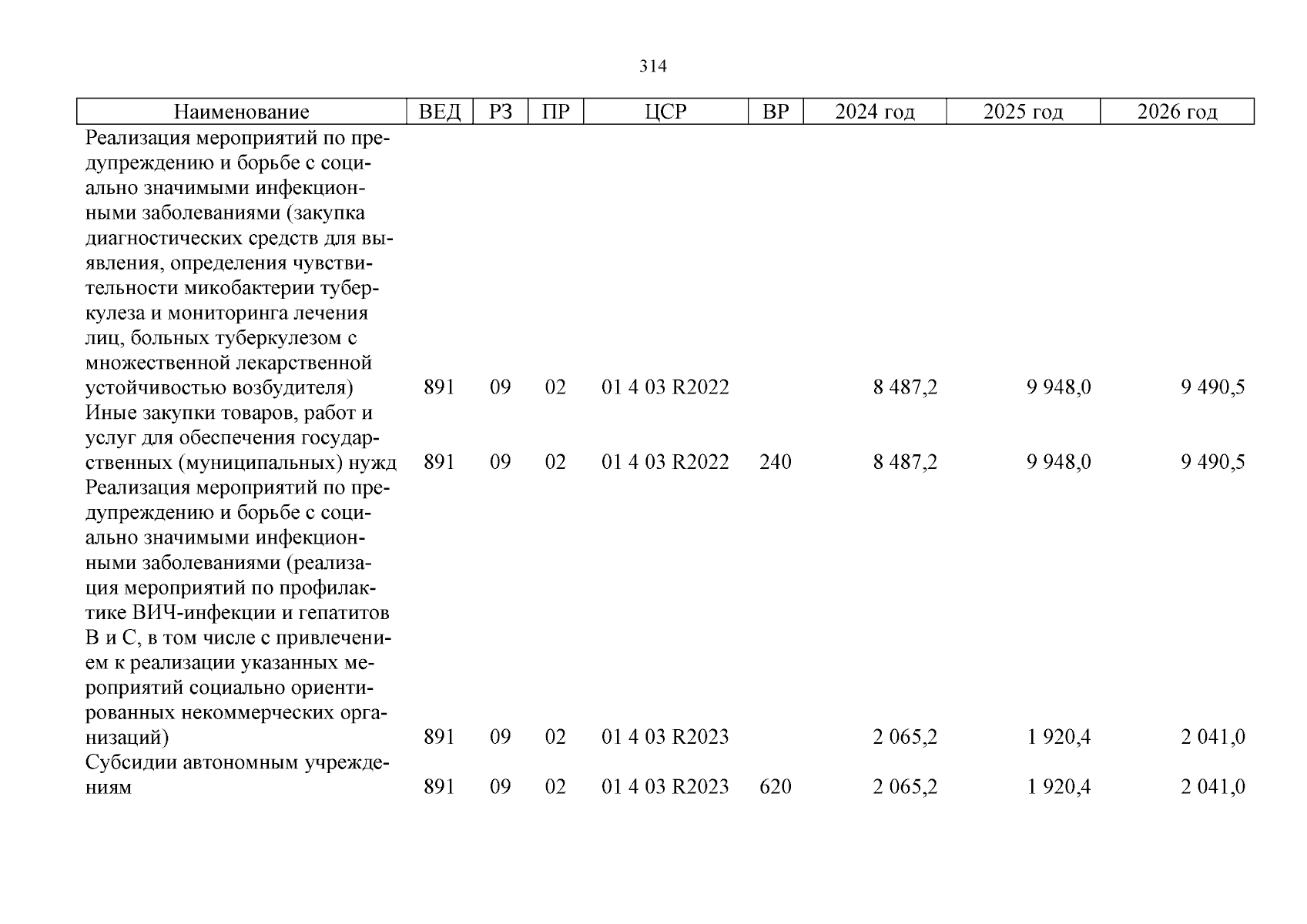 314

| Наименование | ВЕД | РЗ | ПР | ЦСР | ВР | 2024 год | 2025 год | 2026 год |
|---|---|---|---|---|---|---|---|---|
| Реализация мероприятий по предупреждению и борьбе с социально значимыми инфекционными заболеваниями (закупка диагностических средств для выявления, определения чувствительности микобактерии туберкулеза и мониторинга лечения лиц, больных туберкулезом с множественной лекарственной устойчивостью возбудителя) | 891 | 09 | 02 | 01 4 03 R2022 | | 8 487,2 | 9 948,0 | 9 490,5 |
| Иные закупки товаров, работ и услуг для обеспечения государственных (муниципальных) нужд | 891 | 09 | 02 | 01 4 03 R2022 | 240 | 8 487,2 | 9 948,0 | 9 490,5 |
| Реализация мероприятий по предупреждению и борьбе с социально значимыми инфекционными заболеваниями (реализация мероприятий по профилактике ВИЧ-инфекции и гепатитов В и С, в том числе с привлечением к реализации указанных мероприятий социально ориентированных некоммерческих организаций) | 891 | 09 | 02 | 01 4 03 R2023 | | 2 065,2 | 1 920,4 | 2 041,0 |
| Субсидии автономным учреждениям | 891 | 09 | 02 | 01 4 03 R2023 | 620 | 2 065,2 | 1 920,4 | 2 041,0 |